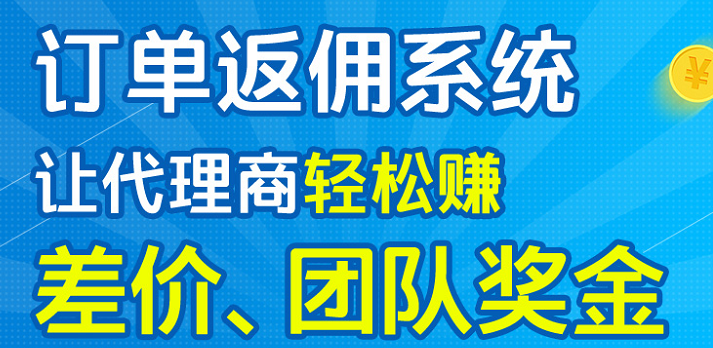 订单返佣系统

让代理商轻松赚

差价、团队奖金

¥